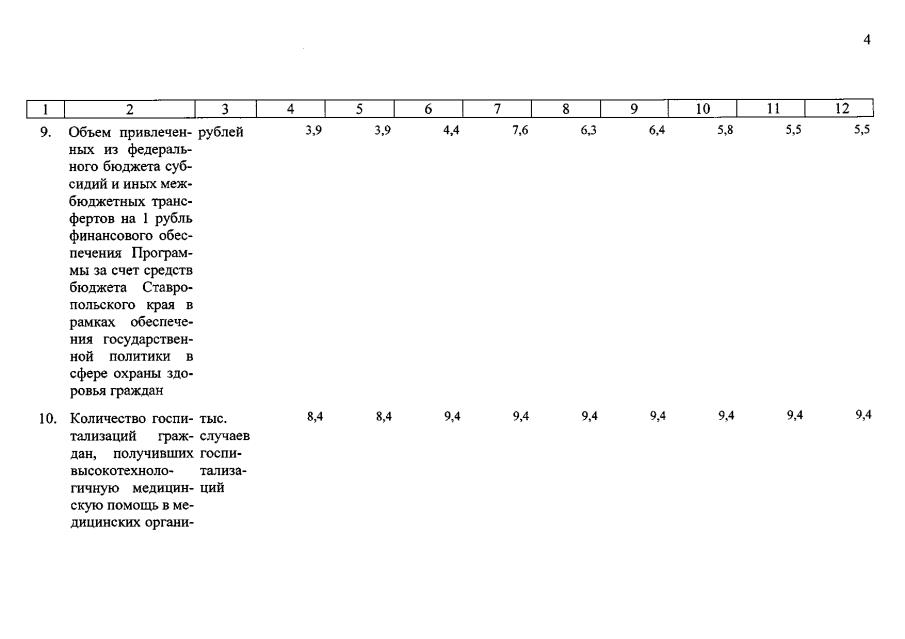 4

| 1 | 2 | 3 | 4 | 5 | 6 | 7 | 8 | 9 | 10 | 11 | 12 |
|---|---|---|---|---|---|---|---|---|---|---|---|
| 9. | Объем привлеченных из федерального бюджета субсидий и иных межбюджетных трансфертов на 1 рубль финансового обеспечения Программы за счет средств бюджета Ставропольского края в рамках обеспечения государственной политики в сфере охраны здоровья граждан | рублей | 3,9 | 3,9 | 4,4 | 7,6 | 6,3 | 6,4 | 5,8 | 5,5 | 5,5 |
| 10. | Количество госпитализаций граждан, получивших высокотехнологичную медицинскую помощь в медицинских органи- | тыс. случаев госпитализаций | 8,4 | 8,4 | 9,4 | 9,4 | 9,4 | 9,4 | 9,4 | 9,4 | 9,4 |